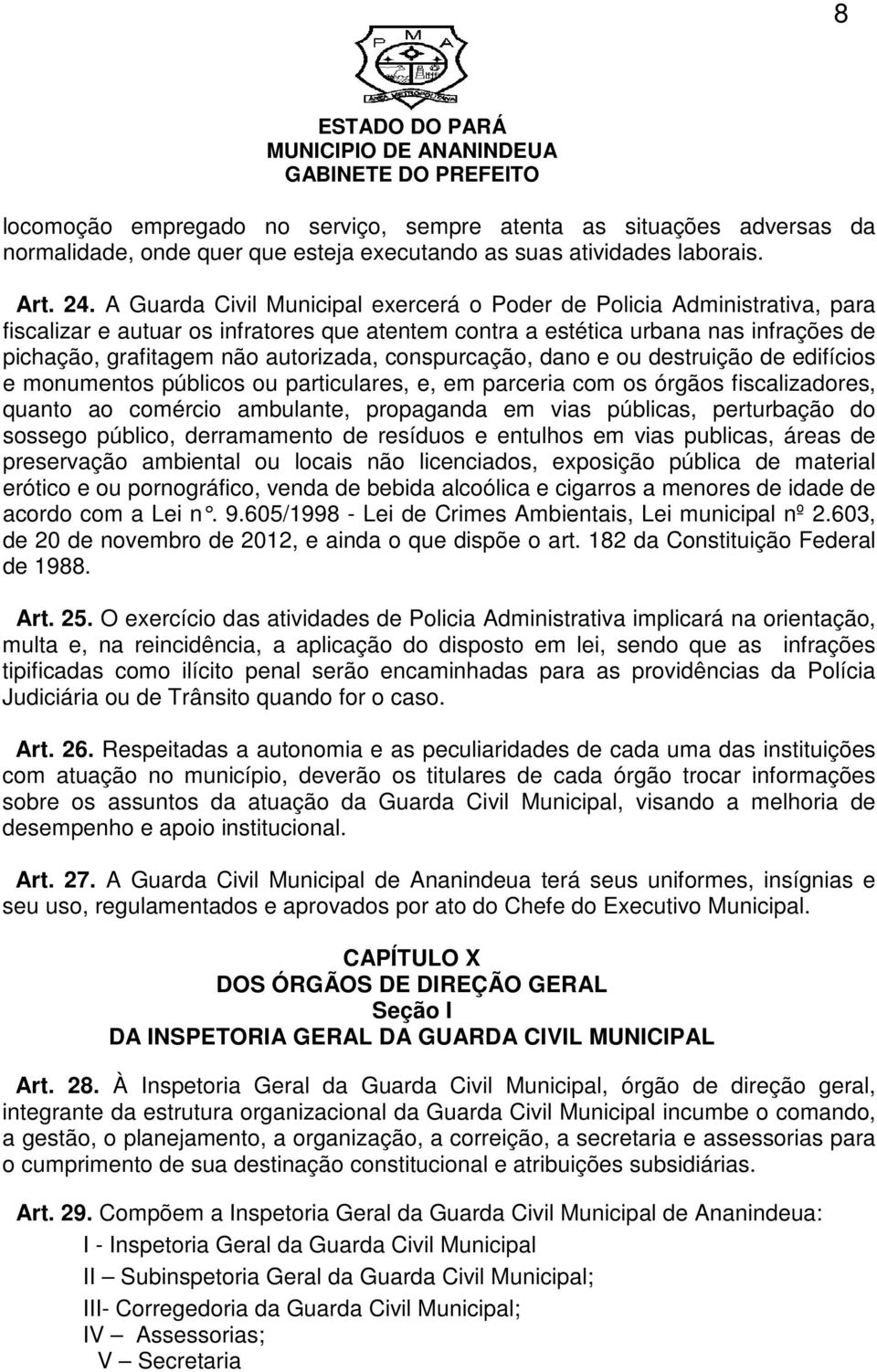 8

P M A

ESTADO DO PARÁ
MUNICIPIO DE ANANINDEUA
GABINETE DO PREFEITO

locomoção empregado no serviço, sempre atenta as situações adversas da normalidade, onde quer que esteja executando as suas atividades laborais.

Art. 24. A Guarda Civil Municipal exercerá o Poder de Policia Administrativa, para fiscalizar e autuar os infratores que atentem contra a estética urbana nas infrações de pichação, grafitagem não autorizada, conspurcação, dano e ou destruição de edifícios e monumentos públicos ou particulares, e, em parceria com os órgãos fiscalizadores, quanto ao comércio ambulante, propaganda em vias públicas, perturbação do sossego público, derramamento de resíduos e entulhos em vias publicas, áreas de preservação ambiental ou locais não licenciados, exposição pública de material erótico e ou pornográfico, venda de bebida alcoólica e cigarros a menores de idade de acordo com a Lei n°. 9.605/1998 - Lei de Crimes Ambientais, Lei municipal nº 2.603, de 20 de novembro de 2012, e ainda o que dispõe o art. 182 da Constituição Federal de 1988.

Art. 25. O exercício das atividades de Policia Administrativa implicará na orientação, multa e, na reincidência, a aplicação do disposto em lei, sendo que as infrações tipificadas como ilícito penal serão encaminhadas para as providências da Polícia Judiciária ou de Trânsito quando for o caso.

Art. 26. Respeitadas a autonomia e as peculiaridades de cada uma das instituições com atuação no município, deverão os titulares de cada órgão trocar informações sobre os assuntos da atuação da Guarda Civil Municipal, visando a melhoria de desempenho e apoio institucional.

Art. 27. A Guarda Civil Municipal de Ananindeua terá seus uniformes, insígnias e seu uso, regulamentados e aprovados por ato do Chefe do Executivo Municipal.

CAPÍTULO X
DOS ÓRGÃOS DE DIREÇÃO GERAL
Seção I
DA INSPETORIA GERAL DA GUARDA CIVIL MUNICIPAL

Art. 28. À Inspetoria Geral da Guarda Civil Municipal, órgão de direção geral, integrante da estrutura organizacional da Guarda Civil Municipal incumbe o comando, a gestão, o planejamento, a organização, a correição, a secretaria e assessorias para o cumprimento de sua destinação constitucional e atribuições subsidiárias.

Art. 29. Compõem a Inspetoria Geral da Guarda Civil Municipal de Ananindeua:
I - Inspetoria Geral da Guarda Civil Municipal
II – Subinspetoria Geral da Guarda Civil Municipal;
III- Corregedoria da Guarda Civil Municipal;
IV – Assessorias;
V – Secretaria